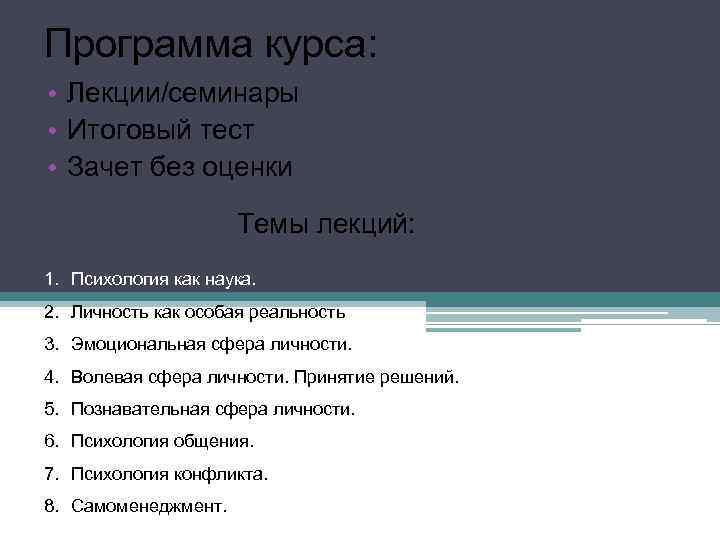 Программа курса:

• Лекции/семинары
• Итоговый тест
• Зачет без оценки

Темы лекций:

1. Психология как наука.
2. Личность как особая реальность
3. Эмоциональная сфера личности.
4. Волевая сфера личности. Принятие решений.
5. Познавательная сфера личности.
6. Психология общения.
7. Психология конфликта.
8. Самоменеджмент.